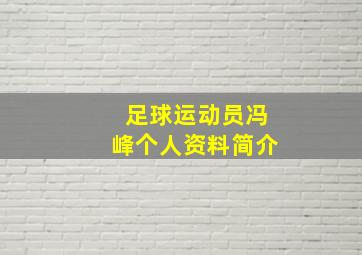 足球运动员冯峰个人资料简介